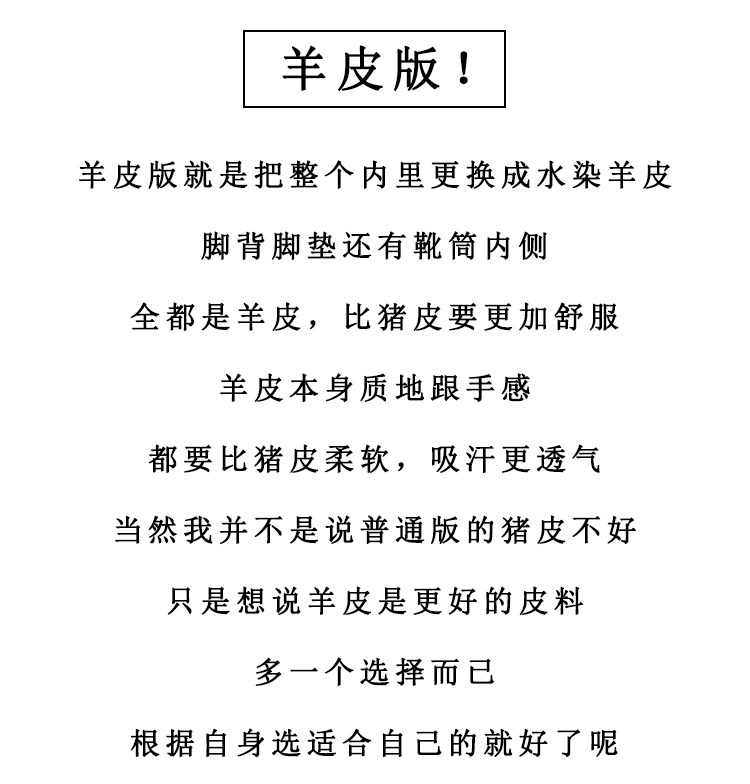 羊皮版！

羊皮版就是把整个内里更换成水染羊皮

脚背脚垫还有靴筒内侧

全都是羊皮，比猪皮要更加舒服

羊皮本身质地跟手感

都要比猪皮柔软，吸汗更透气

当然我并不是说普通版的猪皮不好

只是想说羊皮是更好的皮料

多一个选择而已

根据自身选适合自己的就好了呢